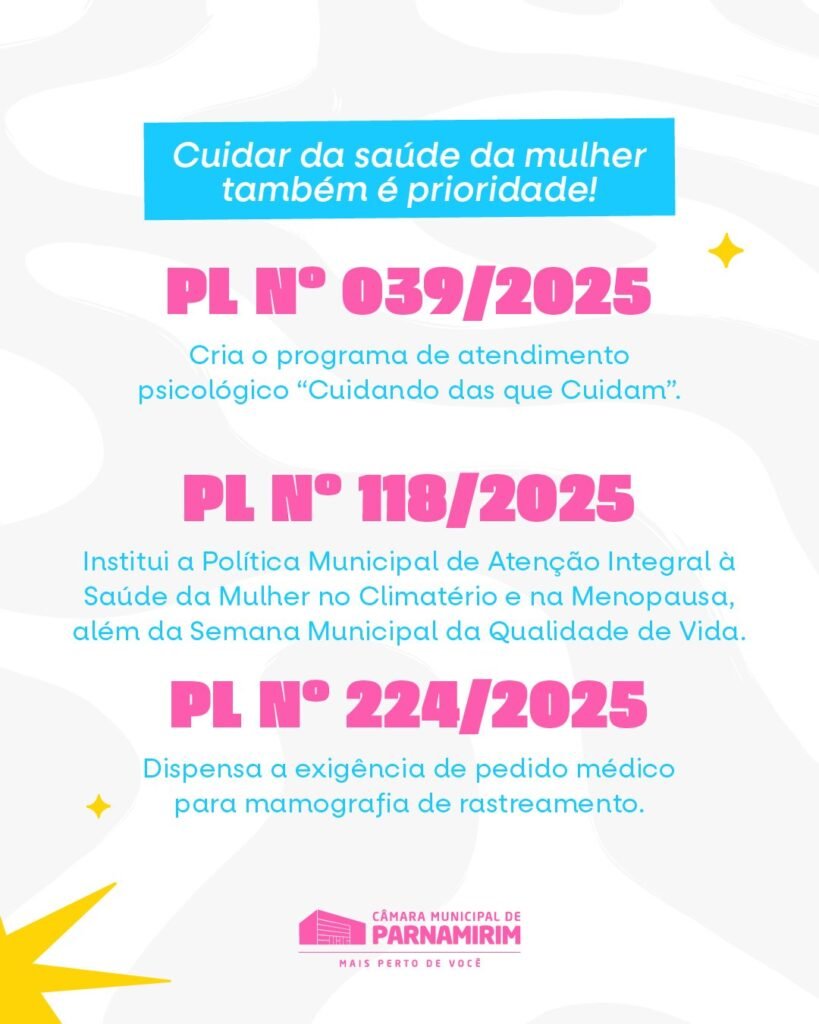 Cuidar da saúde da mulher também é prioridade!

PL Nº 039/2025

Cria o programa de atendimento psicológico "Cuidando das que Cuidam".

PL Nº 118/2025

Institui a Política Municipal de Atenção Integral à Saúde da Mulher no Climatério e na Menopausa, além da Semana Municipal da Qualidade de Vida.

PL Nº 224/2025

Dispensa a exigência de pedido médico para mamografia de rastreamento.

CÂMARA MUNICIPAL DE
PARNAMIRIM
MAIS PERTO DE VOCÊ